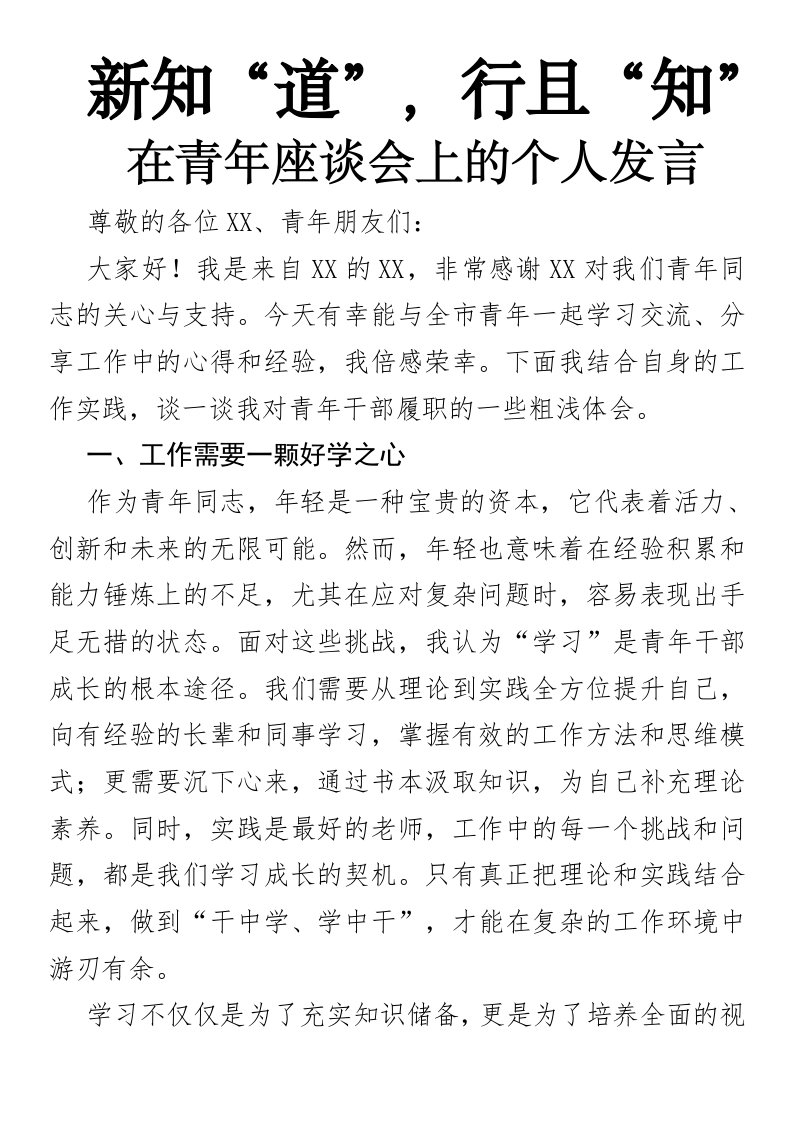 新知“道”，行且“知”

在青年座谈会上的个人发言

尊敬的各位XX、青年朋友们：

大家好！我是来自XX的XX，非常感谢XX对我们青年同志的关心与支持。今天有幸能与全市青年一起学习交流、分享工作中的心得和经验，我倍感荣幸。下面我结合自身的工作实践，谈一谈我对青年干部履职的一些粗浅体会。

一、工作需要一颗好学之心

作为青年同志，年轻是一种宝贵的资本，它代表着活力、创新和未来的无限可能。然而，年轻也意味着在经验积累和能力锤炼上的不足，尤其在应对复杂问题时，容易表现出手足无措的状态。面对这些挑战，我认为“学习”是青年干部成长的根本途径。我们需要从理论到实践全方位提升自己，向有经验的长辈和同事学习，掌握有效的工作方法和思维模式；更需要沉下心来，通过书本汲取知识，为自己补充理论素养。同时，实践是最好的老师，工作中的每一个挑战和问题，都是我们学习成长的契机。只有真正把理论和实践结合起来，做到“干中学、学中干”，才能在复杂的工作环境中游刃有余。

学习不仅仅是为了充实知识储备，更是为了培养全面的视